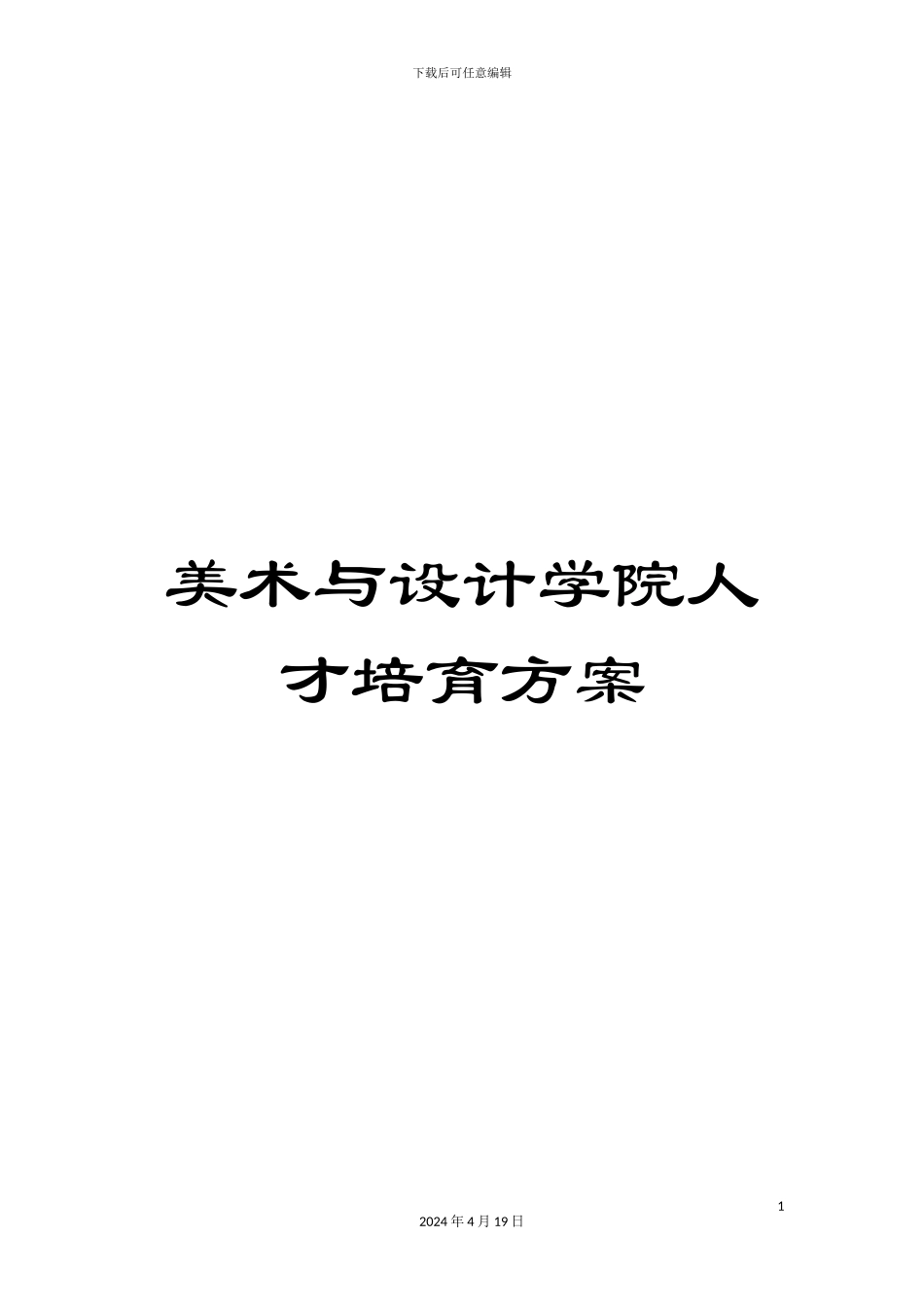 下载后可任意编辑

美术与设计学院人才培育方案

1

2024 年 4 月 19 日